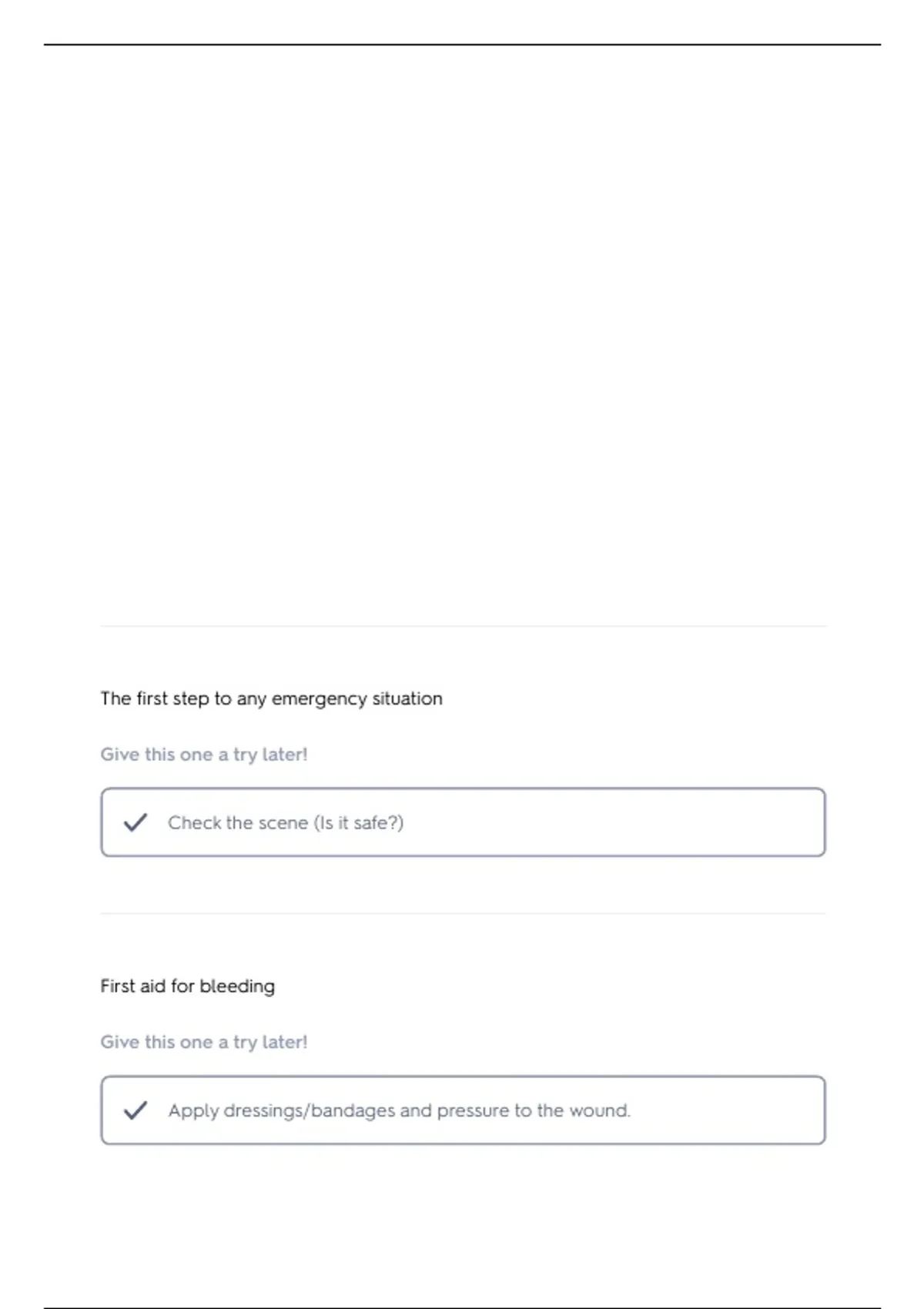 The first step to any emergency situation

Give this one a try later!

Check the scene (Is it safe?)

First aid for bleeding

Give this one a try later!

Apply dressings/bandages and pressure to the wound.